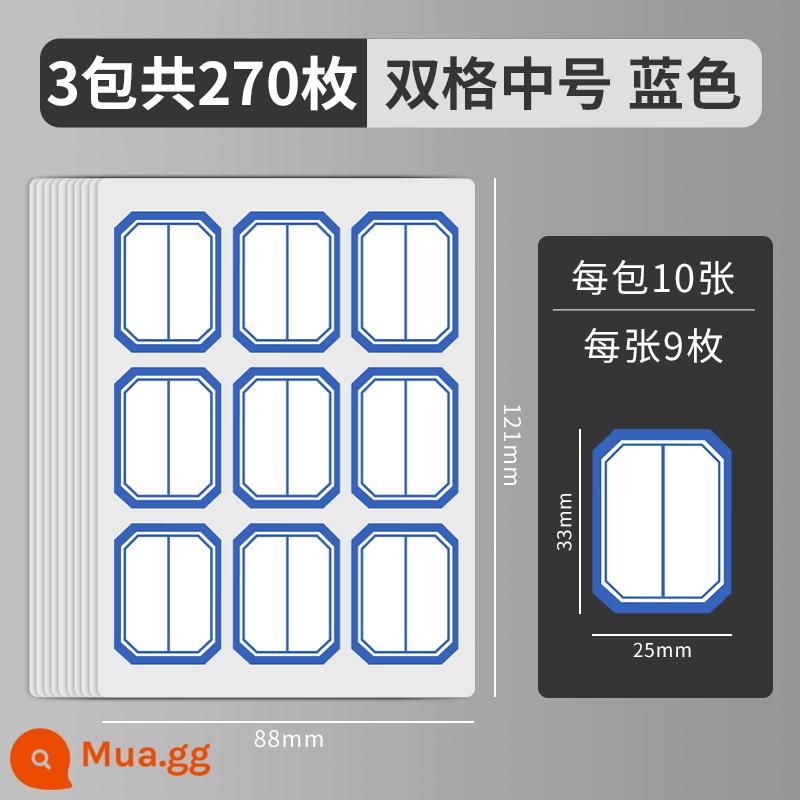 3包共270枚 双格中号 蓝色

121mm

88mm

每包10张

每张9枚

33mm

25mm

Mua.gg